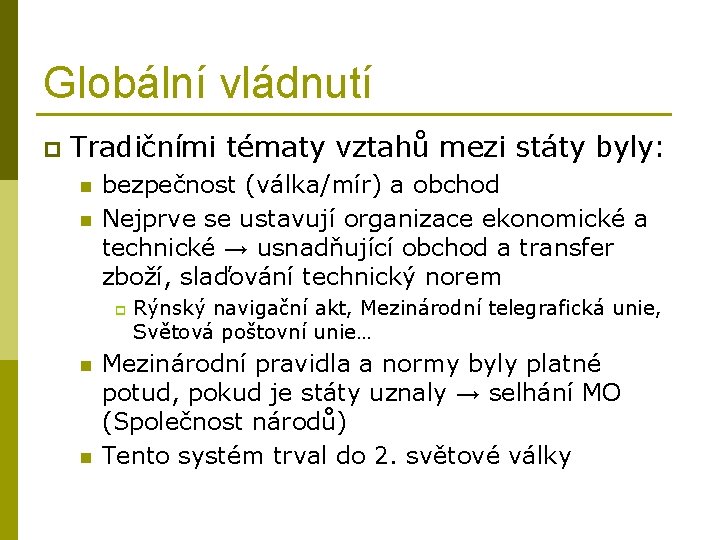 Globální vládnutí

Tradičními tématy vztahů mezi státy byly:

bezpečnost (válka/mír) a obchod

Nejprve se ustavují organizace ekonomické a technické → usnadňující obchod a transfer zboží, slaďování technický norem

Rýnský navigační akt, Mezinárodní telegrafická unie, Světová poštovní unie…

Mezinárodní pravidla a normy byly platné potud, pokud je státy uznaly → selhání MO (Společnost národů)

Tento systém trval do 2. světové války